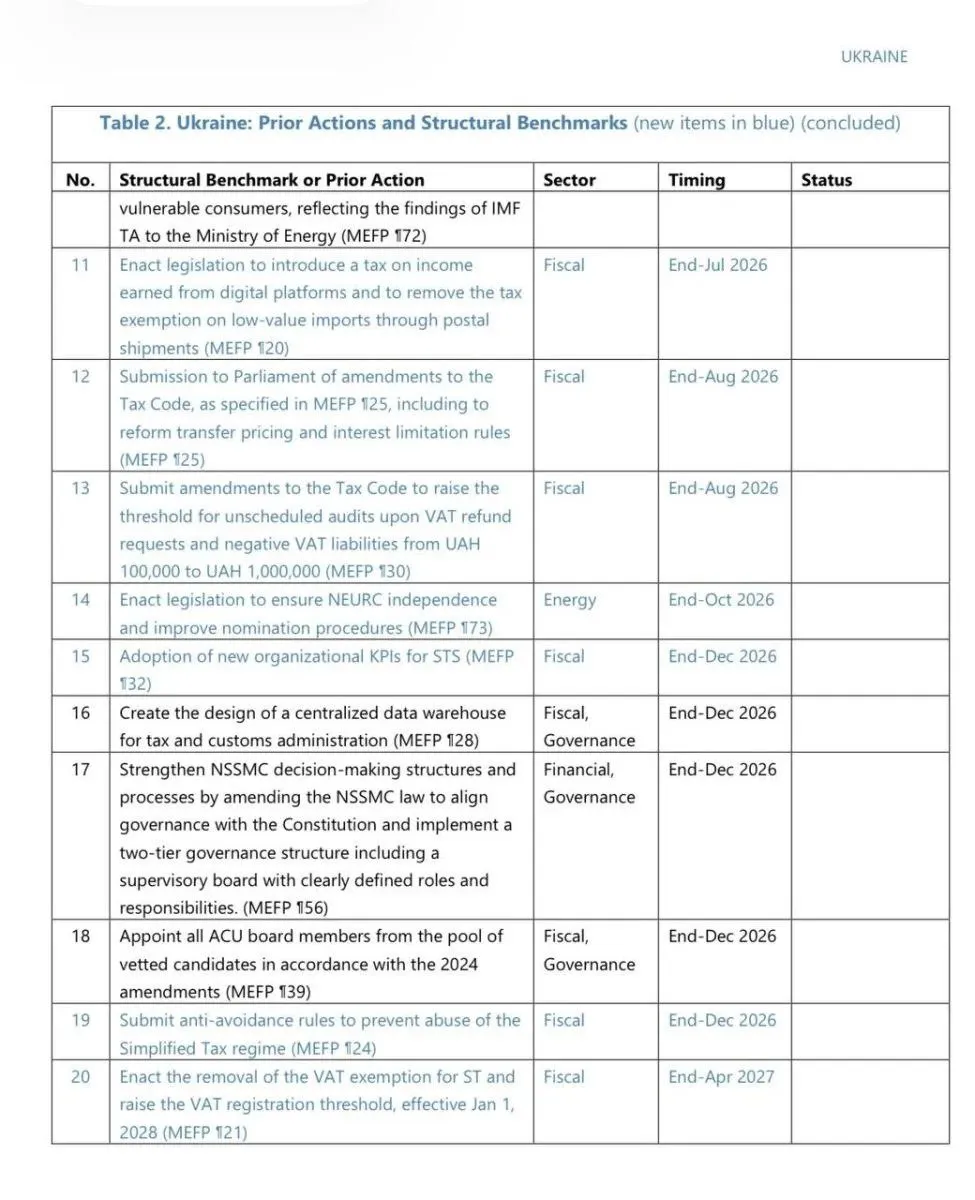 UKRAINE

Table 2. Ukraine: Prior Actions and Structural Benchmarks (new items in blue) (concluded)

| No. | Structural Benchmark or Prior Action | Sector | Timing | Status |
|---|---|---|---|---|
|  | vulnerable consumers, reflecting the findings of IMF TA to the Ministry of Energy (MEFP ¶72) |  |  |  |
| 11 | Enact legislation to introduce a tax on income earned from digital platforms and to remove the tax exemption on low-value imports through postal shipments (MEFP ¶20) | Fiscal | End-Jul 2026 |  |
| 12 | Submission to Parliament of amendments to the Tax Code, as specified in MEFP ¶25, including to reform transfer pricing and interest limitation rules (MEFP ¶25) | Fiscal | End-Aug 2026 |  |
| 13 | Submit amendments to the Tax Code to raise the threshold for unscheduled audits upon VAT refund requests and negative VAT liabilities from UAH 100,000 to UAH 1,000,000 (MEFP ¶30) | Fiscal | End-Aug 2026 |  |
| 14 | Enact legislation to ensure NEURC independence and improve nomination procedures (MEFP ¶73) | Energy | End-Oct 2026 |  |
| 15 | Adoption of new organizational KPIs for STS (MEFP ¶32) | Fiscal | End-Dec 2026 |  |
| 16 | Create the design of a centralized data warehouse for tax and customs administration (MEFP ¶28) | Fiscal, Governance | End-Dec 2026 |  |
| 17 | Strengthen NSSMC decision-making structures and processes by amending the NSSMC law to align governance with the Constitution and implement a two-tier governance structure including a supervisory board with clearly defined roles and responsibilities. (MEFP ¶56) | Financial, Governance | End-Dec 2026 |  |
| 18 | Appoint all ACU board members from the pool of vetted candidates in accordance with the 2024 amendments (MEFP ¶39) | Fiscal, Governance | End-Dec 2026 |  |
| 19 | Submit anti-avoidance rules to prevent abuse of the Simplified Tax regime (MEFP ¶24) | Fiscal | End-Dec 2026 |  |
| 20 | Enact the removal of the VAT exemption for ST and raise the VAT registration threshold, effective Jan 1, 2028 (MEFP ¶21) | Fiscal | End-Apr 2027 |  |